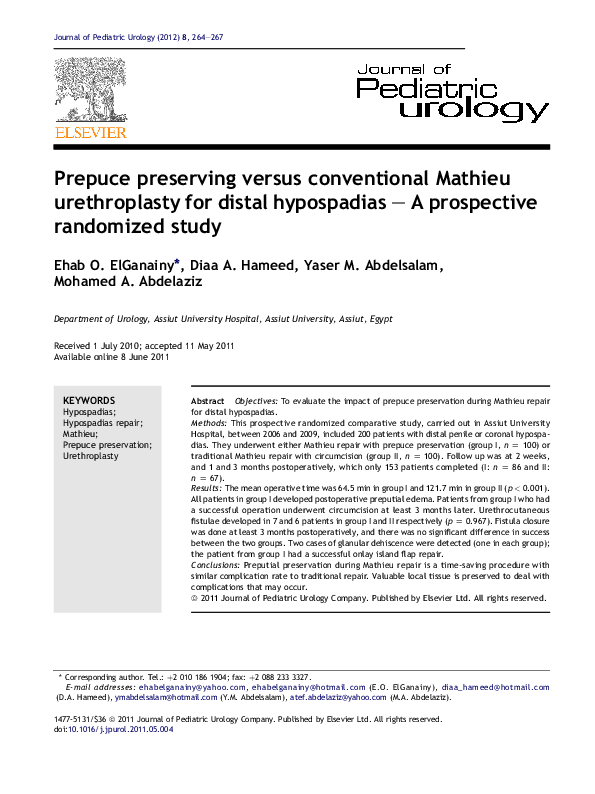 Journal of Pediatric Urology (2012) 8, 264–267

ELSEVIER

Journal of Pediatric urology

Prepuce preserving versus conventional Mathieu urethroplasty for distal hypospadias — A prospective randomized study

Ehab O. ElGanainy*, Diaa A. Hameed, Yaser M. Abdelsalam, Mohamed A. Abdelaziz

Department of Urology, Assiut University Hospital, Assiut University, Assiut, Egypt

Received 1 July 2010; accepted 11 May 2011
Available online 8 June 2011

KEYWORDS
Hypospadias;
Hypospadias repair;
Mathieu;
Prepuce preservation;
Urethroplasty

Abstract Objectives: To evaluate the impact of prepuce preservation during Mathieu repair for distal hypospadias.
Methods: This prospective randomized comparative study, carried out in Assiut University Hospital, between 2006 and 2009, included 200 patients with distal penile or coronal hypospadias. They underwent either Mathieu repair with prepuce preservation (group I, $n = 100$) or traditional Mathieu repair with circumcision (group II, $n = 100$). Follow up was at 2 weeks, and 1 and 3 months postoperatively, which only 153 patients completed (I: $n = 86$ and II: $n = 67$).
Results: The mean operative time was 64.5 min in group I and 121.7 min in group II ($p < 0.001$). All patients in group I developed postoperative preputial edema. Patients from group I who had a successful operation underwent circumcision at least 3 months later. Urethrocutaneous fistulae developed in 7 and 6 patients in group I and II respectively ($p = 0.967$). Fistula closure was done at least 3 months postoperatively, and there was no significant difference in success between the two groups. Two cases of glanular dehiscence were detected (one in each group); the patient from group I had a successful onlay island flap repair.
Conclusions: Preputial preservation during Mathieu repair is a time-saving procedure with similar complication rate to traditional repair. Valuable local tissue is preserved to deal with complications that may occur.
© 2011 Journal of Pediatric Urology Company. Published by Elsevier Ltd. All rights reserved.

* Corresponding author. Tel.: +2 010 186 1904; fax: +2 088 233 3327.
E-mail addresses: ehabelganainy@yahoo.com, ehabelganainy@hotmail.com (E.O. ElGanainy), diaa_hameed@hotmail.com (D.A. Hameed), ymabdelsalam@hotmail.com (Y.M. Abdelsalam), atef.abdelaziz@yahoo.com (M.A. Abdelaziz).

1477-5131/$36 © 2011 Journal of Pediatric Urology Company. Published by Elsevier Ltd. All rights reserved.
doi:10.1016/j.jpurol.2011.05.004